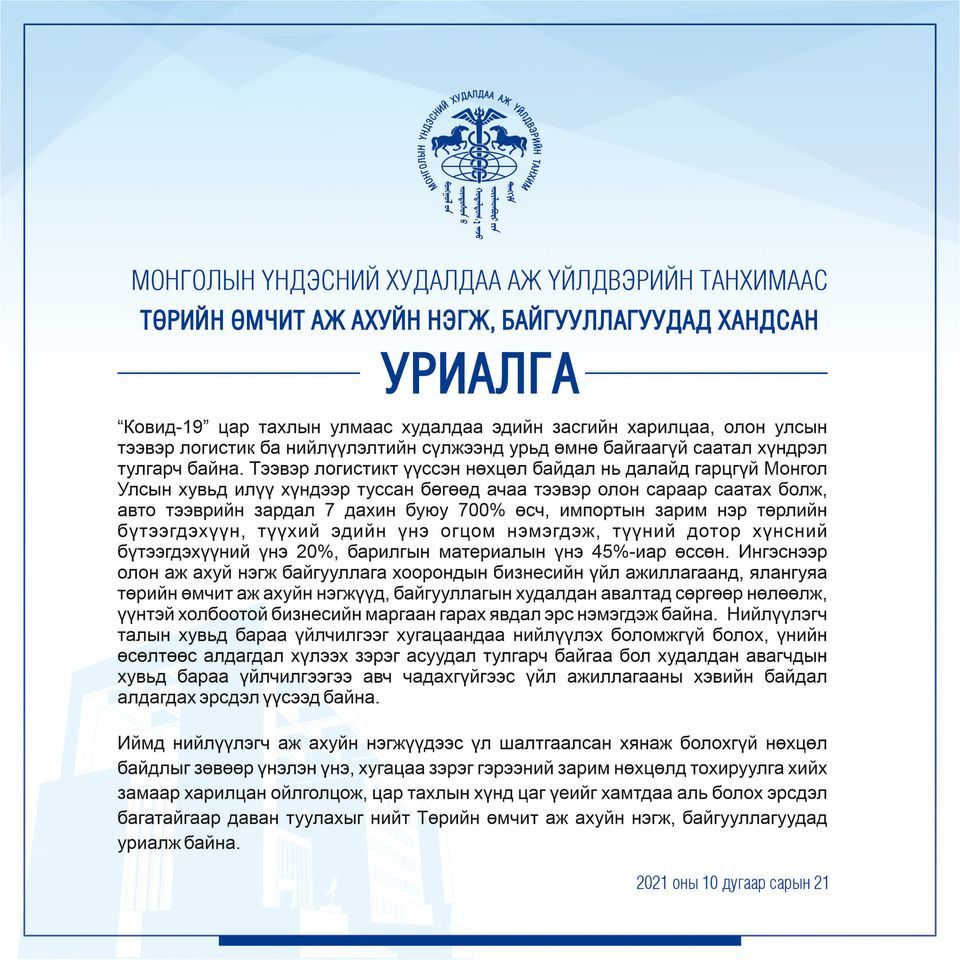 МОНГОЛЫН ҮНДЭСНИЙ ХУДАЛДАА АЖ ҮЙЛДВЭРИЙН ТАНХИМ

МОНГОЛЫН ҮНДЭСНИЙ ХУДАЛДАА АЖ ҮЙЛДВЭРИЙН ТАНХИМААС
ТӨРИЙН ӨМЧИТ АЖ АХУЙН НЭГЖ, БАЙГУУЛЛАГУУДАД ХАНДСАН

УРИАЛГА

“Ковид-19” цар тахлын улмаас худалдаа эдийн засгийн харилцаа, олон улсын тээвэр логистик ба нийлүүлэлтийн сүлжээнд урьд өмнө байгаагүй саатал хүндрэл тулгарч байна. Тээвэр логистикт үүссэн нөхцөл байдал нь далайд гарцгүй Монгол Улсын хувьд илүү хүндээр туссан бөгөөд ачаа тээвэр олон сараар саатах болж, авто тээврийн зардал 7 дахин буюу 700% өсч, импортын зарим нэр төрлийн бүтээгдэхүүн, түүхий эдийн үнэ огцом нэмэгдэж, түүний дотор хүнсний бүтээгдэхүүний үнэ 20%, барилгын материалын үнэ 45%-иар өссөн. Ингэснээр олон аж ахуй нэгж байгууллага хоорондын бизнесийн үйл ажиллагаанд, ялангуяа төрийн өмчит аж ахуйн нэгжүүд, байгууллагын худалдан авалтад сөргөөр нөлөөлж, үүнтэй холбоотой бизнесийн маргаан гарах явдал эрс нэмэгдэж байна. Нийлүүлэгч талын хувьд бараа үйлчилгээг хугацаандаа нийлүүлэх боломжгүй болох, үнийн өсөлтөөс алдагдал хүлээх зэрэг асуудал тулгарч байгаа бол худалдан авагчдын хувьд бараа үйлчилгээгээ авч чадахгүйгээс үйл ажиллагааны хэвийн байдал алдагдах эрсдэл үүсээд байна.

Иймд нийлүүлэгч аж ахуйн нэгжүүдээс үл шалтгаалсан хянаж болохгүй нөхцөл байдлыг зөвөөр үнэлэн үнэ, хугацаа зэрэг гэрээний зарим нөхцөлд тохируулга хийх замаар харилцан ойлголцож, цар тахлын хүнд цаг үеийг хамтдаа аль болох эрсдэл багатайгаар даван туулахыг нийт Төрийн өмчит аж ахуйн нэгж, байгууллагуудад уриалж байна.

2021 оны 10 дугаар сарын 21